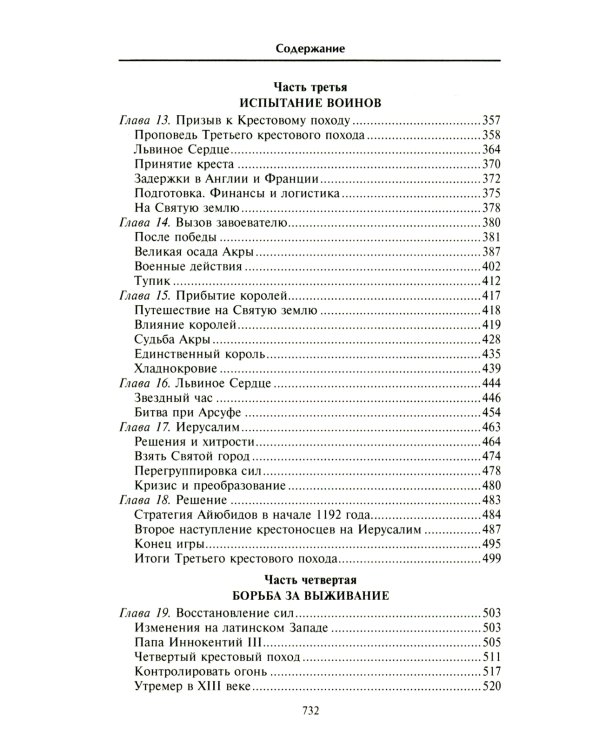 Содержание

Часть третья
ИСПЫТАНИЕ ВОИНОВ

Глава 13. Призыв к Крестовому походу 357
Проповедь Третьего крестового похода 358
Львиное Сердце 364
Принятие креста 370
Задержки в Англии и Франции 372
Подготовка. Финансы и логистика 375
На Святую землю 378
Глава 14. Вызов завоевателю 380
После победы 381
Великая осада Акры 387
Военные действия 402
Тупик 412
Глава 15. Прибытие королей 417
Путешествие на Святую землю 418
Влияние королей 419
Судьба Акры 428
Единственный король 435
Хладнокровие 439
Глава 16. Львиное Сердце 444
Звездный час 446
Битва при Арсуфе 454
Глава 17. Иерусалим 463
Решения и хитрости 464
Взять Святой город 474
Перегруппировка сил 478
Кризис и преобразование 480
Глава 18. Решение 483
Стратегия Айюбидов в начале 1192 года 484
Второе наступление крестоносцев на Иерусалим 487
Конец игры 495
Итоги Третьего крестового похода 499

Часть четвертая
БОРЬБА ЗА ВЫЖИВАНИЕ

Глава 19. Восстановление сил 503
Изменения на латинском Западе 503
Папа Иннокентий III 505
Четвертый крестовый поход 511
Контролировать огонь 517
Утремер в XIII веке 520

732